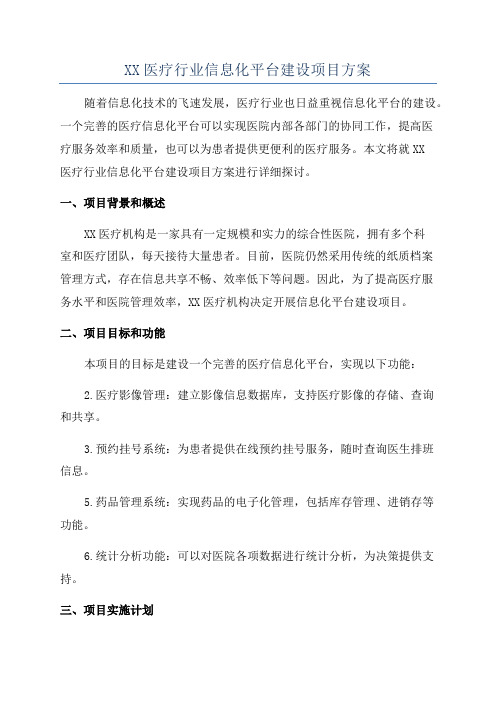 XX医疗行业信息化平台建设项目方案

随着信息化技术的飞速发展，医疗行业也日益重视信息化平台的建设。一个完善的医疗信息化平台可以实现医院内部各部门的协同工作，提高医疗服务效率和质量，也可以为患者提供更便利的医疗服务。本文将就XX医疗行业信息化平台建设项目方案进行详细探讨。

一、项目背景和概述

XX医疗机构是一家具有一定规模和实力的综合性医院，拥有多个科室和医疗团队，每天接待大量患者。目前，医院仍然采用传统的纸质档案管理方式，存在信息共享不畅、效率低下等问题。因此，为了提高医疗服务水平和医院管理效率，XX医疗机构决定开展信息化平台建设项目。

二、项目目标和功能

本项目的目标是建设一个完善的医疗信息化平台，实现以下功能：

2.医疗影像管理：建立影像信息数据库，支持医疗影像的存储、查询和共享。

3.预约挂号系统：为患者提供在线预约挂号服务，随时查询医生排班信息。

5.药品管理系统：实现药品的电子化管理，包括库存管理、进销存等功能。

6.统计分析功能：可以对医院各项数据进行统计分析，为决策提供支持。

三、项目实施计划